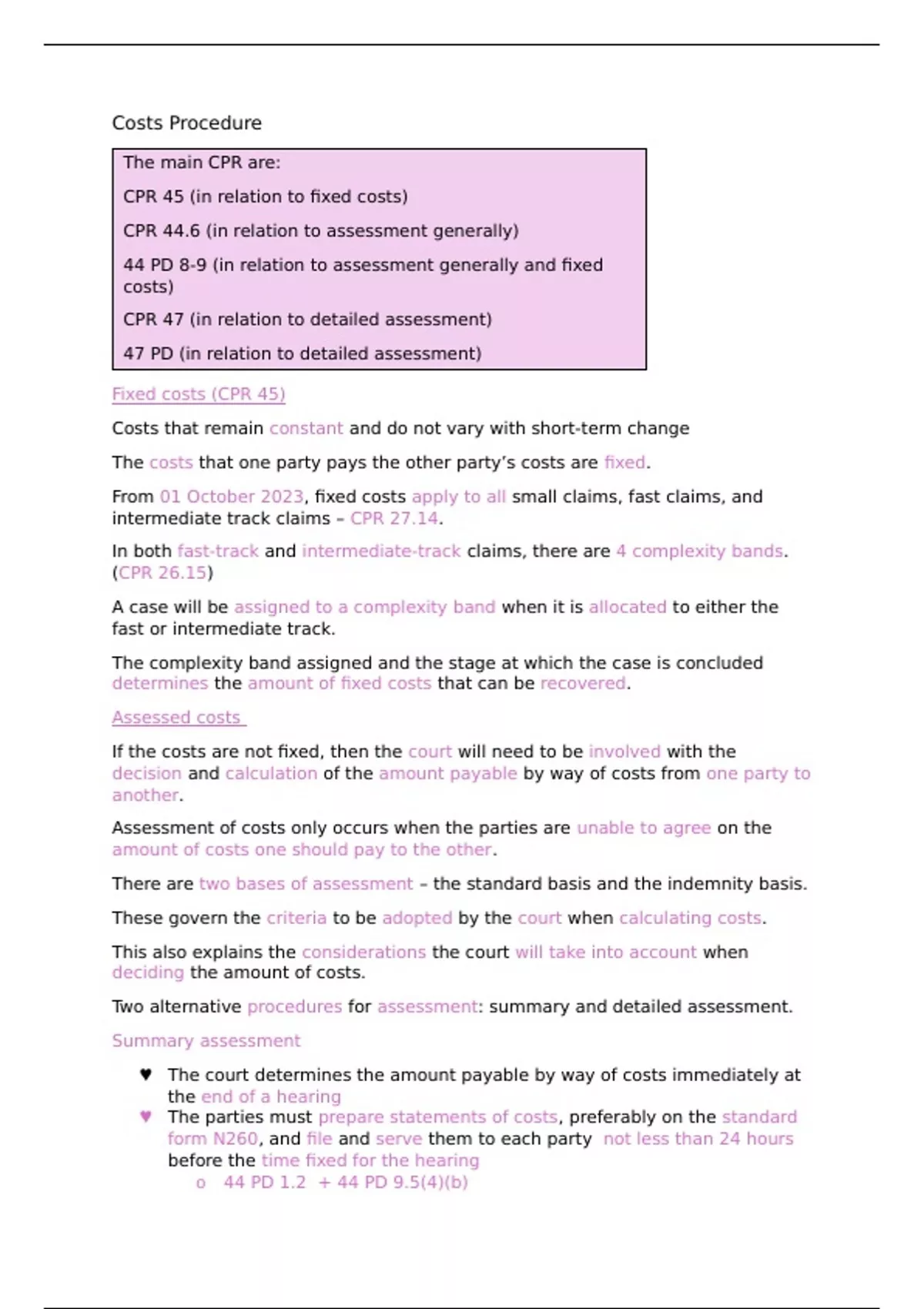 Costs Procedure

The main CPR are:

CPR 45 (in relation to fixed costs)

CPR 44.6 (in relation to assessment generally)

44 PD 8-9 (in relation to assessment generally and fixed costs)

CPR 47 (in relation to detailed assessment)

47 PD (in relation to detailed assessment)

Fixed costs (CPR 45)

Costs that remain constant and do not vary with short-term change

The costs that one party pays the other party's costs are fixed.

From 01 October 2023, fixed costs apply to all small claims, fast claims, and intermediate track claims – CPR 27.14.

In both fast-track and intermediate-track claims, there are 4 complexity bands. (CPR 26.15)

A case will be assigned to a complexity band when it is allocated to either the fast or intermediate track.

The complexity band assigned and the stage at which the case is concluded determines the amount of fixed costs that can be recovered.

Assessed costs

If the costs are not fixed, then the court will need to be involved with the decision and calculation of the amount payable by way of costs from one party to another.

Assessment of costs only occurs when the parties are unable to agree on the amount of costs one should pay to the other.

There are two bases of assessment – the standard basis and the indemnity basis.

These govern the criteria to be adopted by the court when calculating costs.

This also explains the considerations the court will take into account when deciding the amount of costs.

Two alternative procedures for assessment: summary and detailed assessment.

Summary assessment

♥ The court determines the amount payable by way of costs immediately at the end of a hearing
♥ The parties must prepare statements of costs, preferably on the standard form N260, and file and serve them to each party not less than 24 hours before the time fixed for the hearing
o 44 PD 1.2 + 44 PD 9.5(4)(b)